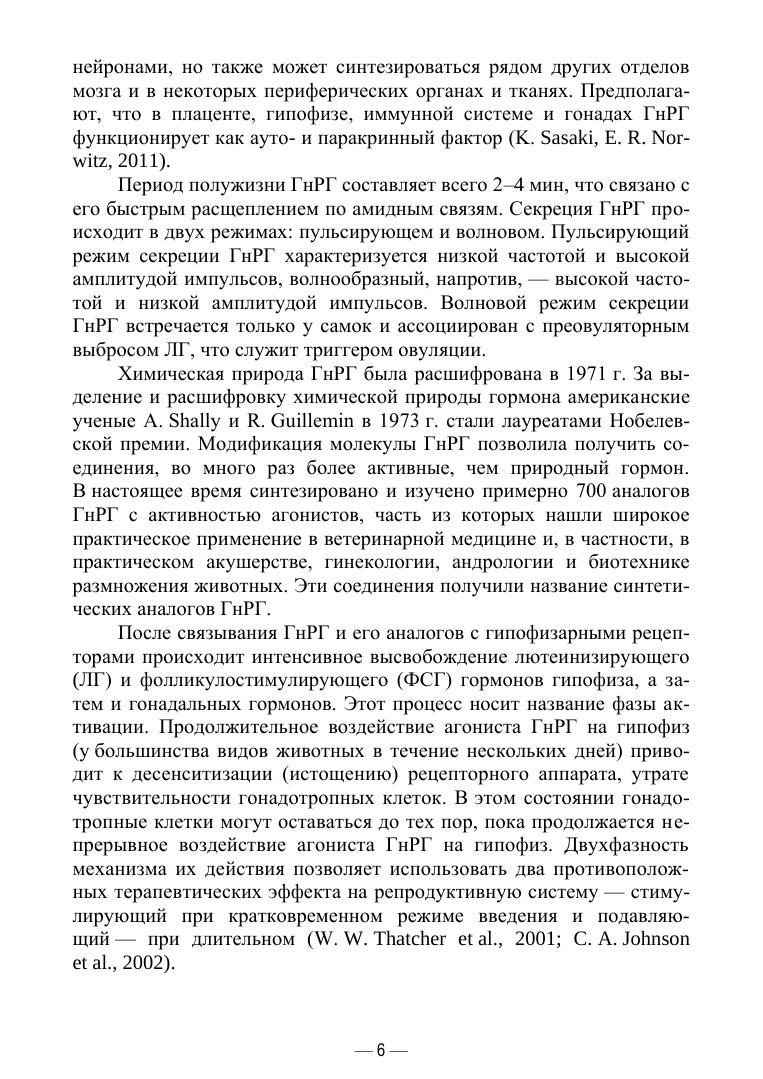 нейронами, но также может синтезироваться рядом других отделов мозга и в некоторых периферических органах и тканях. Предполагают, что в плаценте, гипофизе, иммунной системе и гонадах ГнРГ функционирует как ауто- и паракринный фактор (K. Sasaki, E. R. Norwitz, 2011).

Период полужизни ГнРГ составляет всего 2–4 мин, что связано с его быстрым расщеплением по амидным связям. Секреция ГнРГ происходит в двух режимах: пульсирующем и волновом. Пульсирующий режим секреции ГнРГ характеризуется низкой частотой и высокой амплитудой импульсов, волнообразный, напротив, — высокой частотой и низкой амплитудой импульсов. Волновой режим секреции ГнРГ встречается только у самок и ассоциирован с преовуляторным выбросом ЛГ, что служит триггером овуляции.

Химическая природа ГнРГ была расшифрована в 1971 г. За выделение и расшифровку химической природы гормона американские ученые A. Shally и R. Guillemin в 1973 г. стали лауреатами Нобелевской премии. Модификация молекулы ГнРГ позволила получить соединения, во много раз более активные, чем природный гормон. В настоящее время синтезировано и изучено примерно 700 аналогов ГнРГ с активностью агонистов, часть из которых нашли широкое практическое применение в ветеринарной медицине и, в частности, в практическом акушерстве, гинекологии, андрологии и биотехнике размножения животных. Эти соединения получили название синтетических аналогов ГнРГ.

После связывания ГнРГ и его аналогов с гипофизарными рецепторами происходит интенсивное высвобождение лютеинизирующего (ЛГ) и фолликулостимулирующего (ФСГ) гормонов гипофиза, а затем и гонадальных гормонов. Этот процесс носит название фазы активации. Продолжительное воздействие агониста ГнРГ на гипофиз (у большинства видов животных в течение нескольких дней) приводит к десенситизации (истощению) рецепторного аппарата, утрате чувствительности гонадотропных клеток. В этом состоянии гонадотропные клетки могут оставаться до тех пор, пока продолжается непрерывное воздействие агониста ГнРГ на гипофиз. Двухфазность механизма их действия позволяет использовать два противоположных терапевтических эффекта на репродуктивную систему — стимулирующий при кратковременном режиме введения и подавляющий — при длительном (W. W. Thatcher et al., 2001; C. A. Johnson et al., 2002).

— 6 —